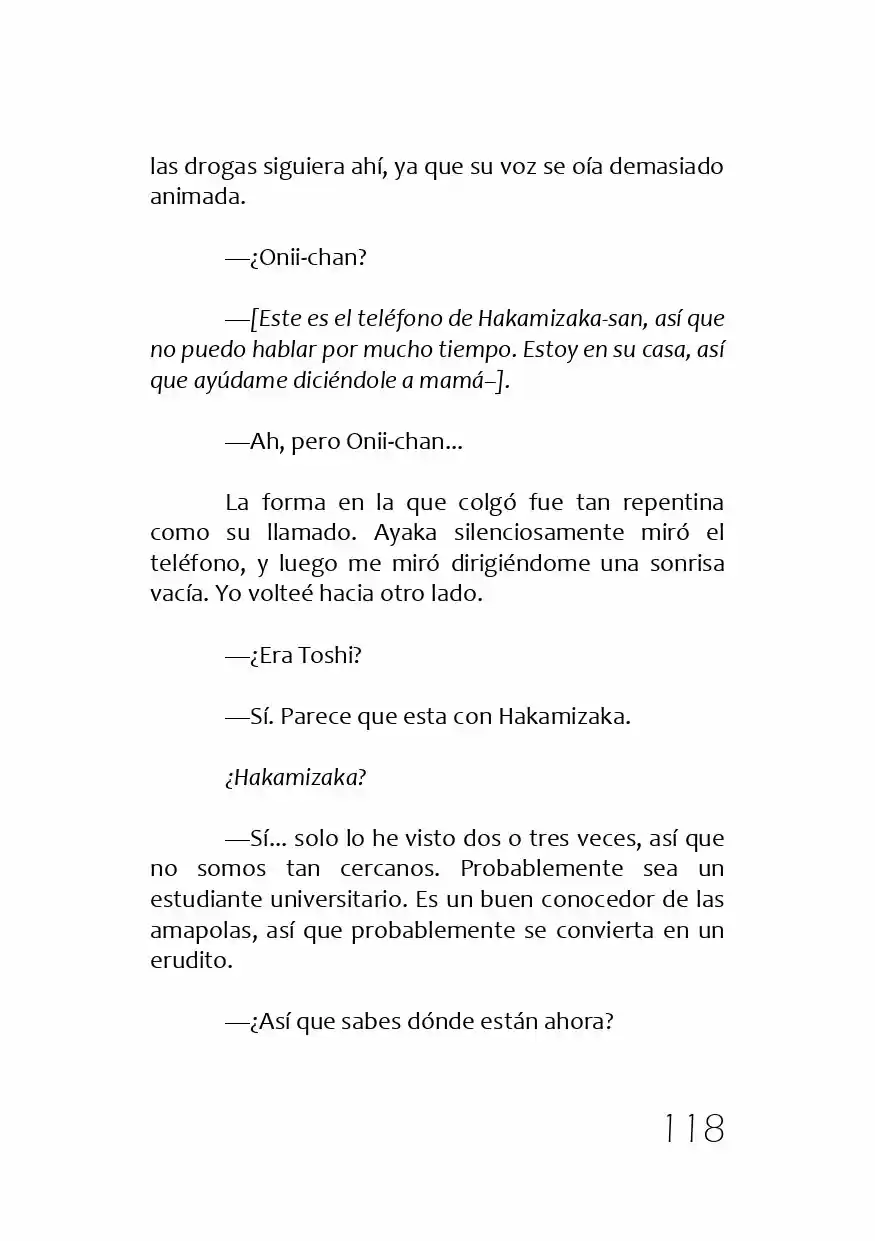 las drogas siguiera ahí, ya que su voz se oía demasiado animada.

—¿Onii-chan?

—[Este es el teléfono de Hakamizaka-san, así que no puedo hablar por mucho tiempo. Estoy en su casa, así que ayúdame diciéndole a mamá–].

—Ah, pero Onii-chan...

La forma en la que colgó fue tan repentina como su llamado. Ayaka silenciosamente miró el teléfono, y luego me miró dirigiéndome una sonrisa vacía. Yo volteé hacia otro lado.

—¿Era Toshi?

—Sí. Parece que esta con Hakamizaka.

¿Hakamizaka?

—Sí... solo lo he visto dos o tres veces, así que no somos tan cercanos. Probablemente sea un estudiante universitario. Es un buen conocedor de las amapolas, así que probablemente se convierta en un erudito.

—¿Así que sabes dónde están ahora?

118